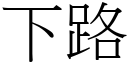 下路